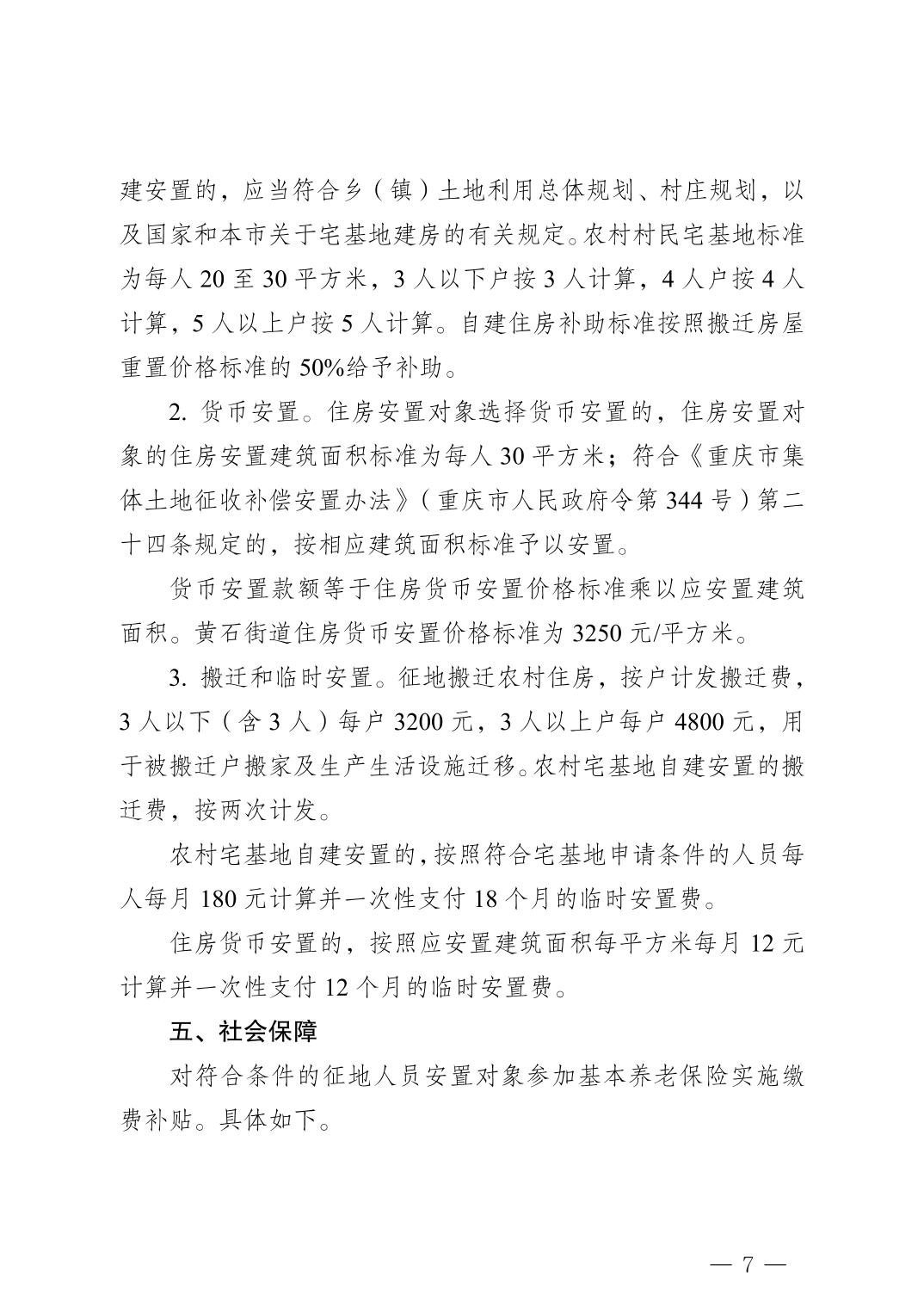 建安置的，应当符合乡（镇）土地利用总体规划、村庄规划，以及国家和本市关于宅基地建房的有关规定。农村村民宅基地标准为每人 20 至 30 平方米，3 人以下户按 3 人计算，4 人户按 4 人计算，5 人以上户按 5 人计算。自建住房补助标准按照搬迁房屋重置价格标准的 50%给予补助。

2. 货币安置。住房安置对象选择货币安置的，住房安置对象的住房安置建筑面积标准为每人 30 平方米；符合《重庆市集体土地征收补偿安置办法》（重庆市人民政府令第 344 号）第二十四条规定的，按相应建筑面积标准予以安置。

货币安置款额等于住房货币安置价格标准乘以应安置建筑面积。黄石街道住房货币安置价格标准为 3250 元/平方米。

3. 搬迁和临时安置。征地搬迁农村住房，按户计发搬迁费，3 人以下（含 3 人）每户 3200 元，3 人以上户每户 4800 元，用于被搬迁户搬家及生产生活设施迁移。农村宅基地自建安置的搬迁费，按两次计发。

农村宅基地自建安置的，按照符合宅基地申请条件的人员每人每月 180 元计算并一次性支付 18 个月的临时安置费。

住房货币安置的，按照应安置建筑面积每平方米每月 12 元计算并一次性支付 12 个月的临时安置费。

五、社会保障

对符合条件的征地人员安置对象参加基本养老保险实施缴费补贴。具体如下。

— 7 —